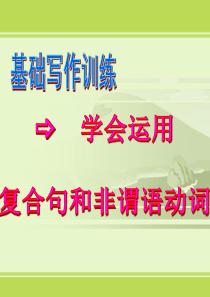 基础写作训练

⇨ 学会运用

复合句和非谓语动词